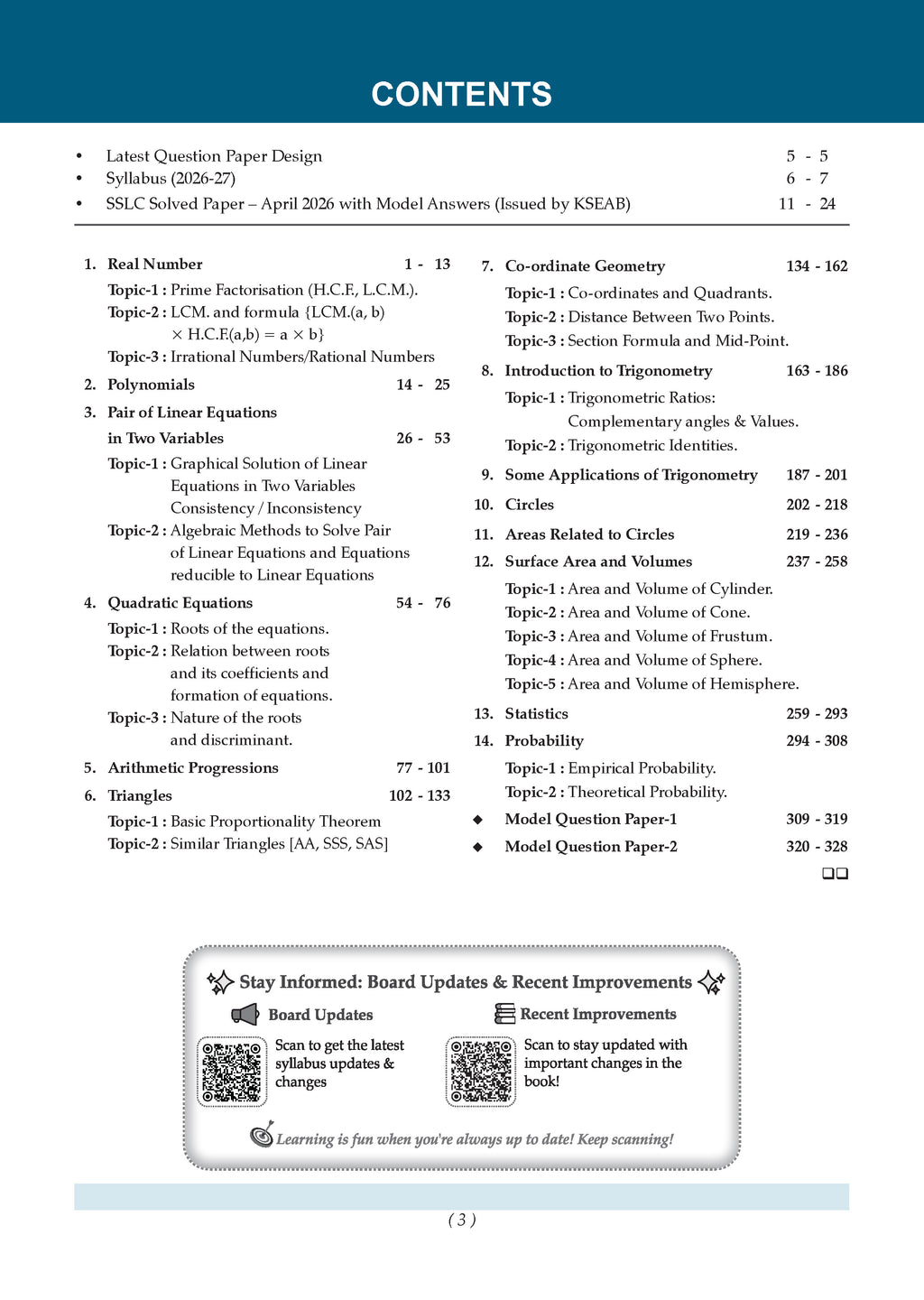 CONTENTS

• Latest Question Paper Design 5 - 5
• Syllabus (2026-27) 6 - 7
• SSLC Solved Paper – April 2026 with Model Answers (Issued by KSEAB) 11 - 24

1. Real Number 1 - 13
Topic-1 : Prime Factorisation (H.C.F., L.C.M.).
Topic-2 : LCM. and formula {LCM.(a, b) × H.C.F.(a,b) = a × b}
Topic-3 : Irrational Numbers/Rational Numbers

2. Polynomials 14 - 25

3. Pair of Linear Equations in Two Variables 26 - 53
Topic-1 : Graphical Solution of Linear Equations in Two Variables Consistency / Inconsistency
Topic-2 : Algebraic Methods to Solve Pair of Linear Equations and Equations reducible to Linear Equations

4. Quadratic Equations 54 - 76
Topic-1 : Roots of the equations.
Topic-2 : Relation between roots and its coefficients and formation of equations.
Topic-3 : Nature of the roots and discriminant.

5. Arithmetic Progressions 77 - 101

6. Triangles 102 - 133
Topic-1 : Basic Proportionality Theorem
Topic-2 : Similar Triangles [AA, SSS, SAS]

7. Co-ordinate Geometry 134 - 162
Topic-1 : Co-ordinates and Quadrants.
Topic-2 : Distance Between Two Points.
Topic-3 : Section Formula and Mid-Point.

8. Introduction to Trigonometry 163 - 186
Topic-1 : Trigonometric Ratios: Complementary angles & Values.
Topic-2 : Trigonometric Identities.

9. Some Applications of Trigonometry 187 - 201

10. Circles 202 - 218

11. Areas Related to Circles 219 - 236

12. Surface Area and Volumes 237 - 258
Topic-1 : Area and Volume of Cylinder.
Topic-2 : Area and Volume of Cone.
Topic-3 : Area and Volume of Frustum.
Topic-4 : Area and Volume of Sphere.
Topic-5 : Area and Volume of Hemisphere.

13. Statistics 259 - 293

14. Probability 294 - 308
Topic-1 : Empirical Probability.
Topic-2 : Theoretical Probability.

◆ Model Question Paper-1 309 - 319
◆ Model Question Paper-2 320 - 328

Stay Informed: Board Updates & Recent Improvements

Board Updates
Scan to get the latest syllabus updates & changes

Recent Improvements
Scan to stay updated with important changes in the book!

Learning is fun when you're always up to date! Keep scanning!

( 3 )